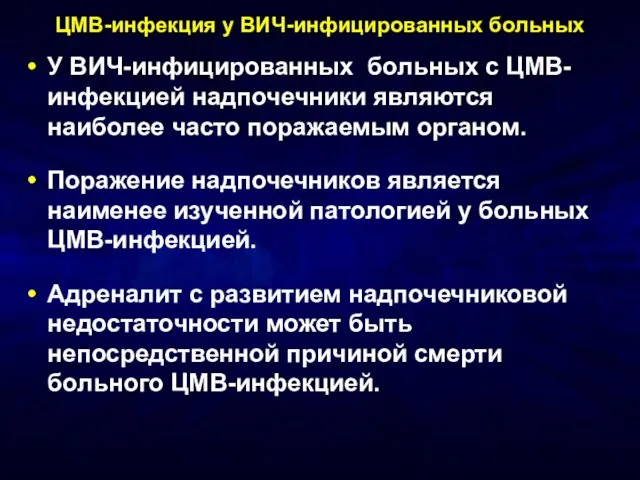 ЦМВ-инфекция у ВИЧ-инфицированных больных

• У ВИЧ-инфицированных больных с ЦМВ-инфекцией надпочечники являются наиболее часто поражаемым органом.

• Поражение надпочечников является наименее изученной патологией у больных ЦМВ-инфекцией.

• Адреналит с развитием надпочечниковой недостаточности может быть непосредственной причиной смерти больного ЦМВ-инфекцией.